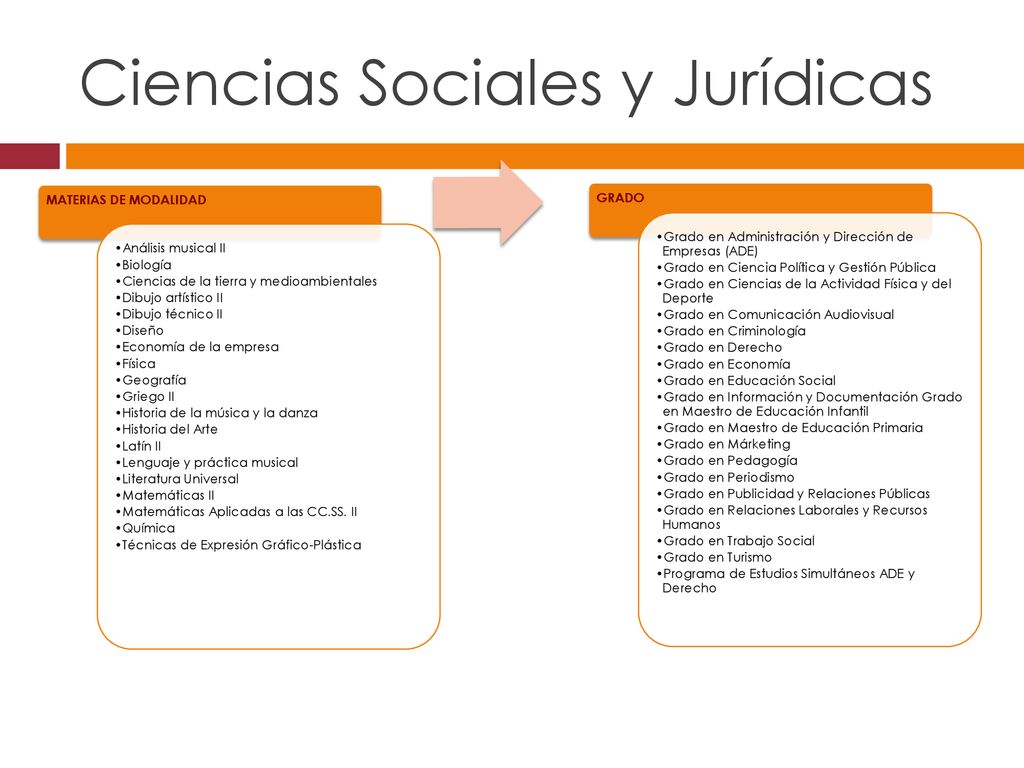 Ciencias Sociales y Jurídicas

MATERIAS DE MODALIDAD

•Análisis musical II
•Biología
•Ciencias de la tierra y medioambientales
•Dibujo artístico II
•Dibujo técnico II
•Diseño
•Economía de la empresa
•Física
•Geografía
•Griego II
•Historia de la música y la danza
•Historia del Arte
•Latín II
•Lenguaje y práctica musical
•Literatura Universal
•Matemáticas II
•Matemáticas Aplicadas a las CC.SS. II
•Química
•Técnicas de Expresión Gráfico-Plástica

GRADO

•Grado en Administración y Dirección de Empresas (ADE)
•Grado en Ciencia Política y Gestión Pública
•Grado en Ciencias de la Actividad Física y del Deporte
•Grado en Comunicación Audiovisual
•Grado en Criminología
•Grado en Derecho
•Grado en Economía
•Grado en Educación Social
•Grado en Información y Documentación Grado en Maestro de Educación Infantil
•Grado en Maestro de Educación Primaria
•Grado en Márketing
•Grado en Pedagogía
•Grado en Periodismo
•Grado en Publicidad y Relaciones Públicas
•Grado en Relaciones Laborales y Recursos Humanos
•Grado en Trabajo Social
•Grado en Turismo
•Programa de Estudios Simultáneos ADE y Derecho